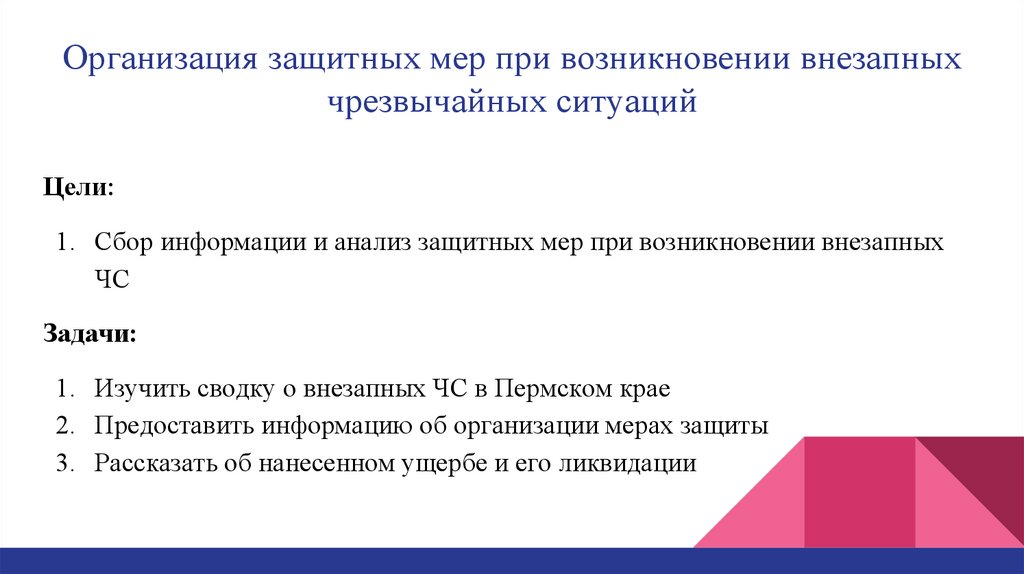 Организация защитных мер при возникновении внезапных чрезвычайных ситуаций

Цели:

1. Сбор информации и анализ защитных мер при возникновении внезапных ЧС

Задачи:

1. Изучить сводку о внезапных ЧС в Пермском крае
2. Предоставить информацию об организации мерах защиты
3. Рассказать об нанесенном ущербе и его ликвидации